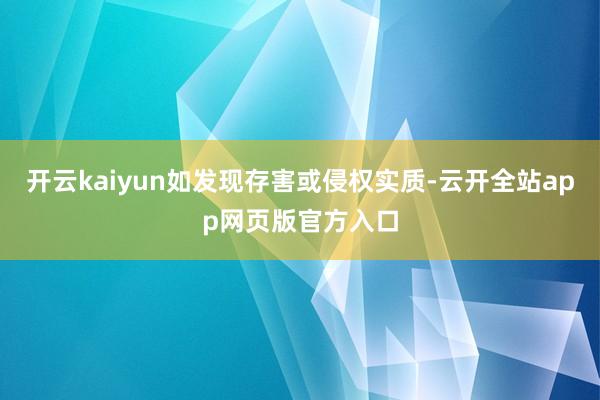 开云kaiyun如发现存害或侵权实质-云开全站app网页版官方入口